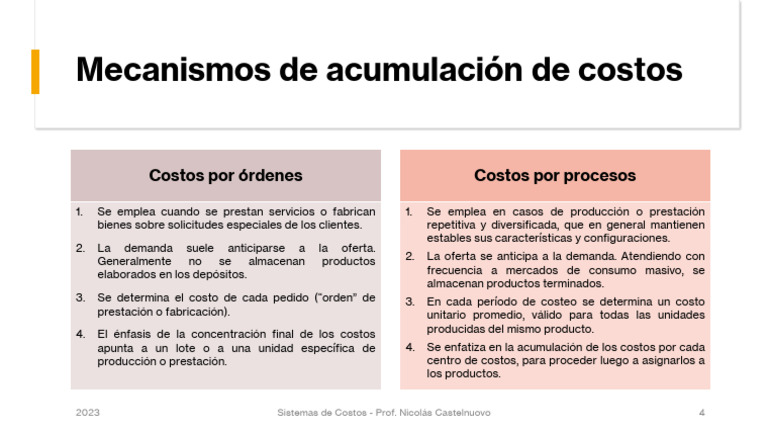 Mecanismos de acumulación de costos

Costos por órdenes

1. Se emplea cuando se prestan servicios o fabrican bienes sobre solicitudes especiales de los clientes.

2. La demanda suele anticiparse a la oferta. Generalmente no se almacenan productos elaborados en los depósitos.

3. Se determina el costo de cada pedido ("orden" de prestación o fabricación).

4. El énfasis de la concentración final de los costos apunta a un lote o a una unidad específica de producción o prestación.

Costos por procesos

1. Se emplea en casos de producción o prestación repetitiva y diversificada, que en general mantienen estables sus características y configuraciones.

2. La oferta se anticipa a la demanda. Atendiendo con frecuencia a mercados de consumo masivo, se almacenan productos terminados.

3. En cada período de costeo se determina un costo unitario promedio, válido para todas las unidades producidas del mismo producto.

4. Se enfatiza en la acumulación de los costos por cada centro de costos, para proceder luego a asignarlos a los productos.

2023

Sistemas de Costos - Prof. Nicolás Castelnuovo

4